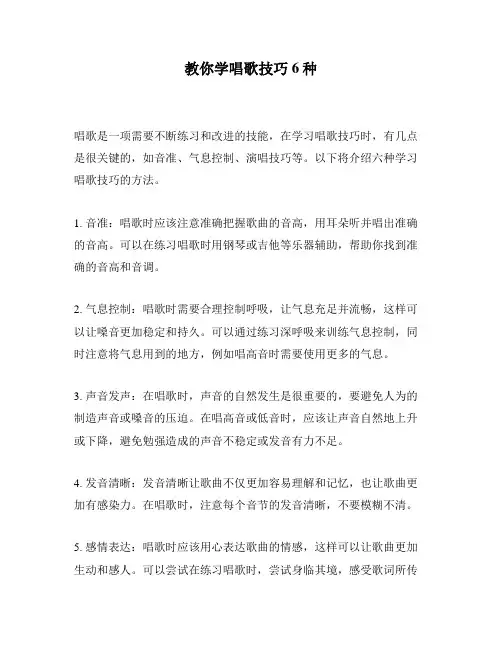 教你学唱歌技巧 6 种

唱歌是一项需要不断练习和改进的技能，在学习唱歌技巧时，有几点是很关键的，如音准、气息控制、演唱技巧等。以下将介绍六种学习唱歌技巧的方法。

1. 音准：唱歌时应该注意准确把握歌曲的音高，用耳朵听并唱出准确的音高。可以在练习唱歌时用钢琴或吉他等乐器辅助，帮助你找到准确的音高和音调。

2. 气息控制：唱歌时需要合理控制呼吸，让气息充足并流畅，这样可以让嗓音更加稳定和持久。可以通过练习深呼吸来训练气息控制，同时注意将气息用到的地方，例如唱高音时需要使用更多的气息。

3. 声音发声：在唱歌时，声音的自然发生是很重要的，要避免人为的制造声音或嗓音的压迫。在唱高音或低音时，应该让声音自然地上升或下降，避免勉强造成的声音不稳定或发音有力不足。

4. 发音清晰：发音清晰让歌曲不仅更加容易理解和记忆，也让歌曲更加有感染力。在唱歌时，注意每个音节的发音清晰，不要模糊不清。

5. 感情表达：唱歌时应该用心表达歌曲的情感，这样可以让歌曲更加生动和感人。可以尝试在练习唱歌时，尝试身临其境，感受歌词所传